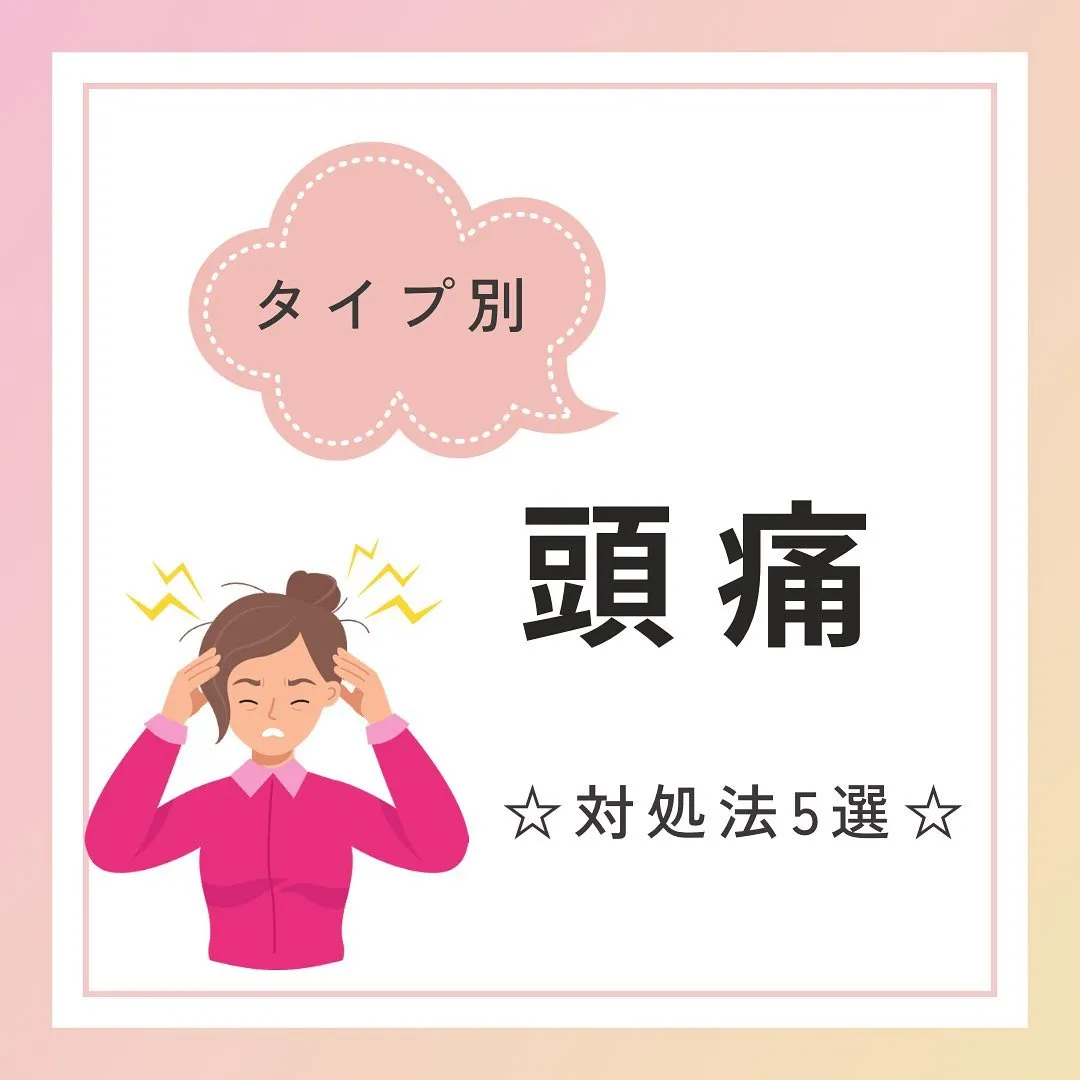 タイプ別

頭痛

☆対処法5選☆